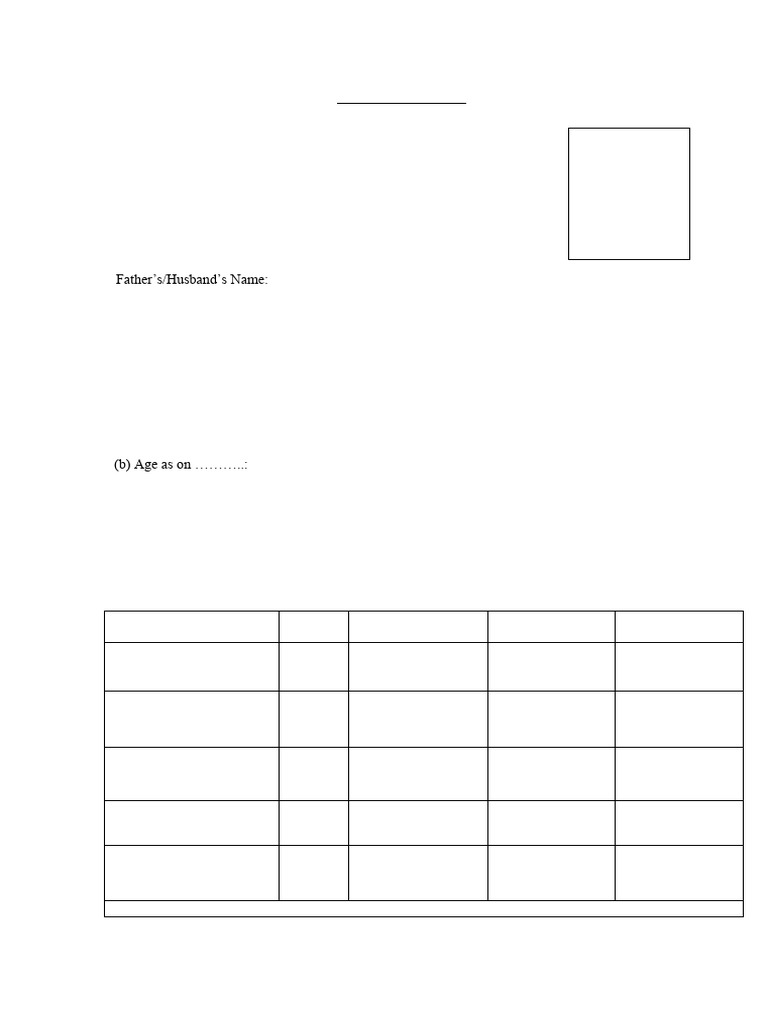 Father's/Husband's Name:

(b) Age as on ………..: